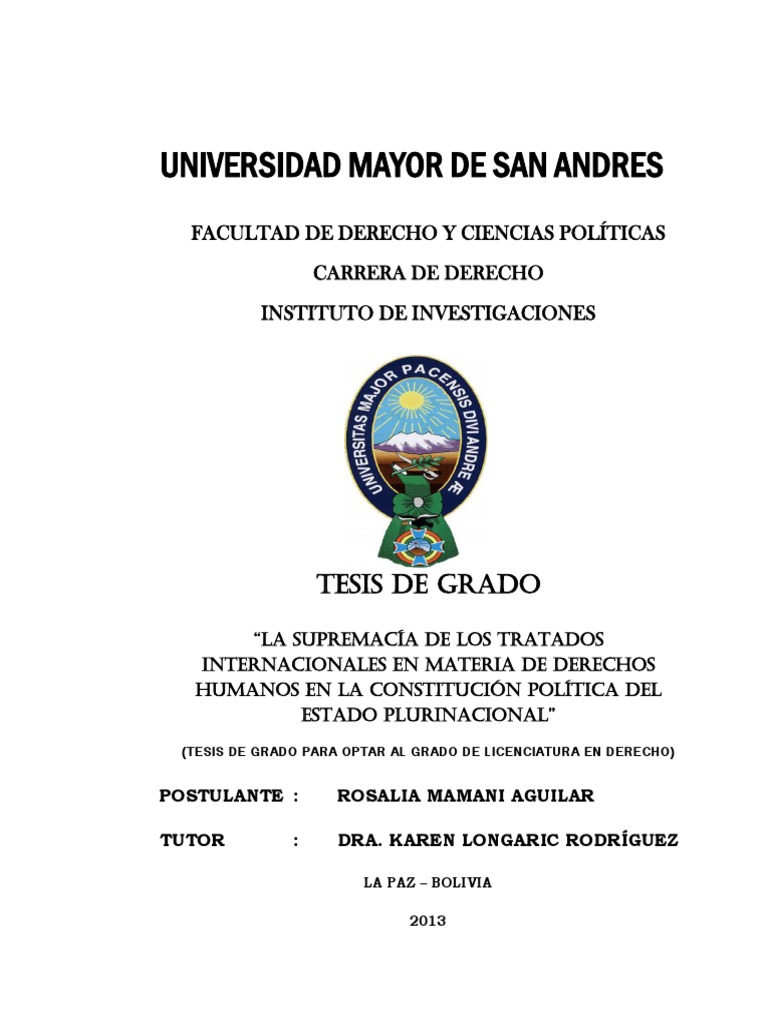 UNIVERSIDAD MAYOR DE SAN ANDRES

FACULTAD DE DERECHO Y CIENCIAS POLÍTICAS

CARRERA DE DERECHO

INSTITUTO DE INVESTIGACIONES

UNIVERSITAS MAJOR PACENSIS DIVI ANDRE Æ

TESIS DE GRADO

“LA SUPREMACÍA DE LOS TRATADOS INTERNACIONALES EN MATERIA DE DERECHOS HUMANOS EN LA CONSTITUCIÓN POLÍTICA DEL ESTADO PLURINACIONAL”

(TESIS DE GRADO PARA OPTAR AL GRADO DE LICENCIATURA EN DERECHO)

POSTULANTE : ROSALIA MAMANI AGUILAR

TUTOR : DRA. KAREN LONGARIC RODRÍGUEZ

LA PAZ – BOLIVIA

2013